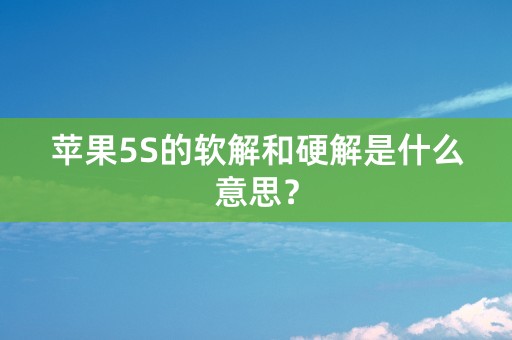 苹果5S的软解和硬解是什么意思？